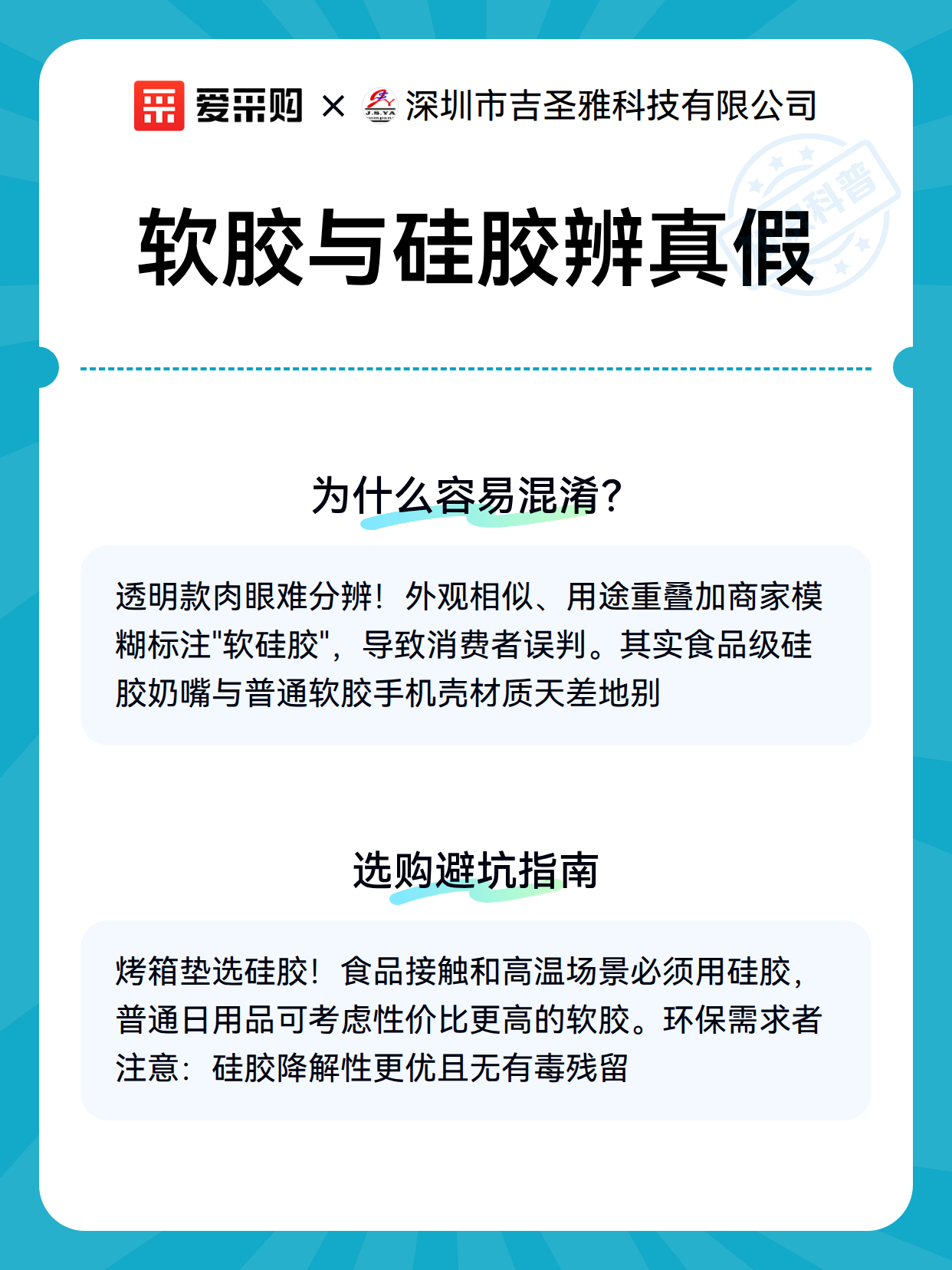 爱采购 × J.S.YA 深圳市吉圣雅科技有限公司

科普

软胶与硅胶辨真假

为什么容易混淆?

透明款肉眼难分辨！外观相似、用途重叠加商家模糊标注"软硅胶"，导致消费者误判。其实食品级硅胶奶嘴与普通软胶手机壳材质天差地别

选购避坑指南

烤箱垫选硅胶！食品接触和高温场景必须用硅胶，普通日用品可考虑性价比更高的软胶。环保需求者注意：硅胶降解性更优且无有毒残留